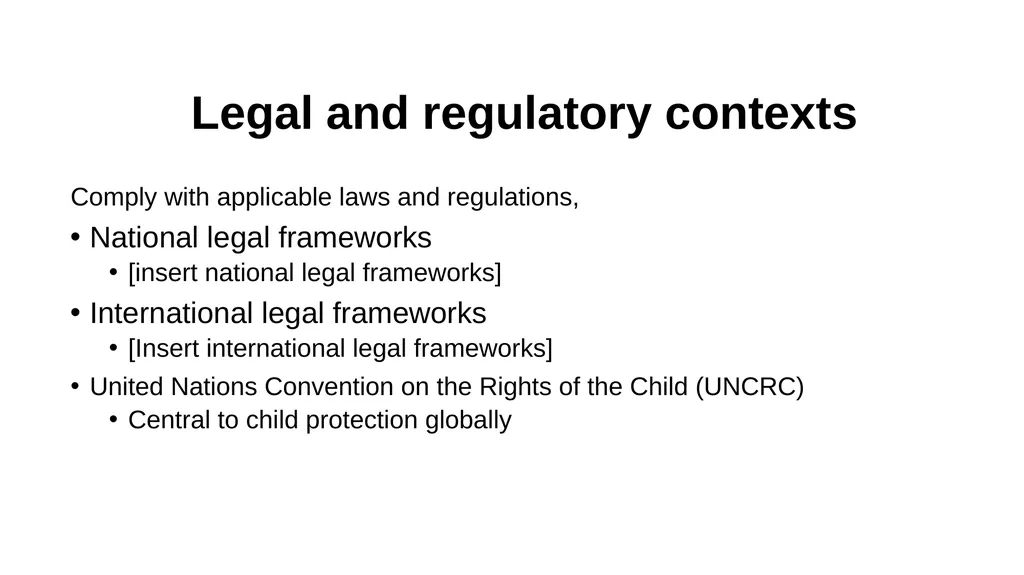 Legal and regulatory contexts

Comply with applicable laws and regulations,

• National legal frameworks
  • [insert national legal frameworks]
• International legal frameworks
  • [Insert international legal frameworks]
• United Nations Convention on the Rights of the Child (UNCRC)
  • Central to child protection globally